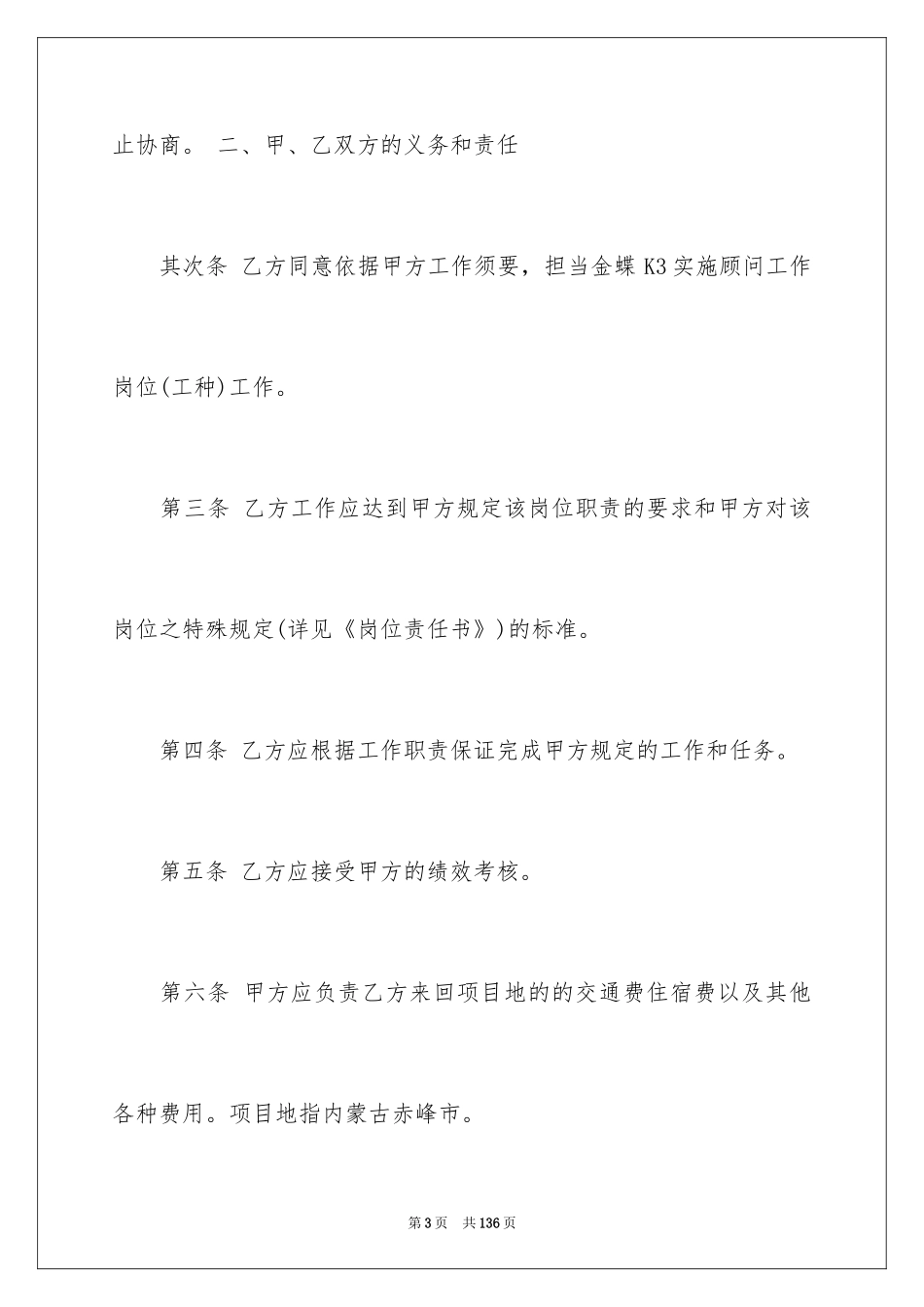 止协商。 二、甲、乙双方的义务和责任

其次条 乙方同意依据甲方工作须要，担当金蝶 K3 实施顾问工作岗位(工种)工作。

第三条 乙方工作应达到甲方规定该岗位职责的要求和甲方对该岗位之特殊规定(详见《岗位责任书》)的标准。

第四条 乙方应根据工作职责保证完成甲方规定的工作和任务。

第五条 乙方应接受甲方的绩效考核。

第六条 甲方应负责乙方来回项目地的的交通费住宿费以及其他各种费用。项目地指内蒙古赤峰市。

第 3 页 共 136 页